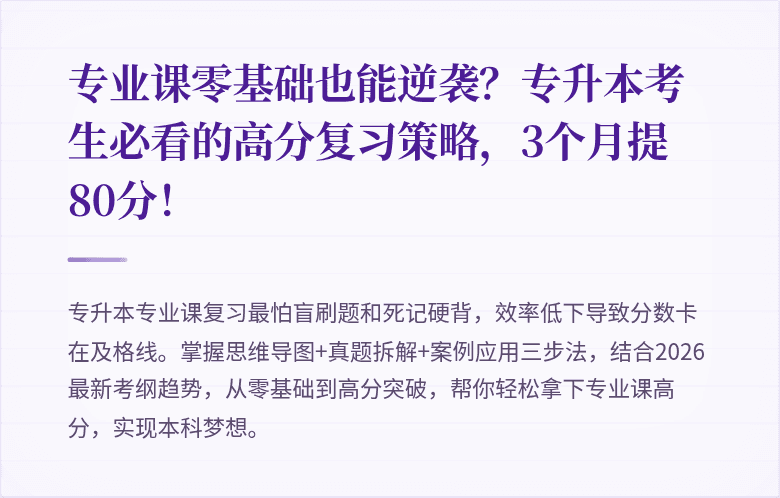 专业课零基础也能逆袭？专升本考生必看的高分复习策略，3个月提80分！

专升本专业课复习最怕盲刷题和死记硬背，效率低下导致分数卡在及格线。掌握思维导图+真题拆解+案例应用三步法，结合2026最新考纲趋势，从零基础到高分突破，帮你轻松拿下专业课高分，实现本科梦想。